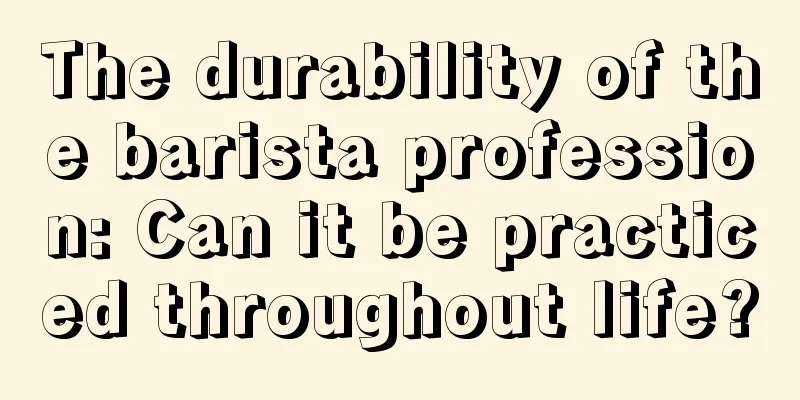 The durability of the barista profession: Can it be practiced throughout life?